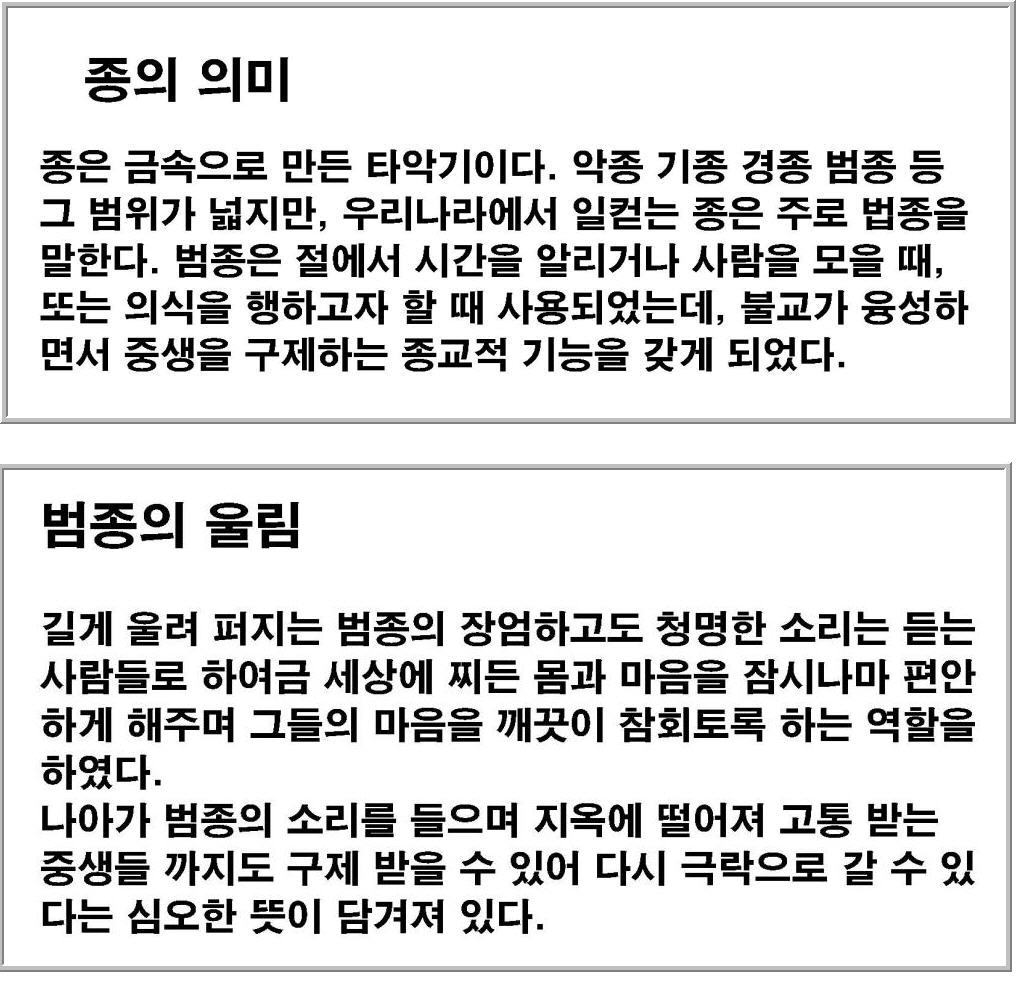 종의 의미

종은 금속으로 만든 타악기이다. 악종 기종 경종 범종 등 그 범위가 넓지만, 우리나라에서 일컫는 종은 주로 법종을 말한다. 범종은 절에서 시간을 알리거나 사람을 모을 때, 또는 의식을 행하고자 할 때 사용되었는데, 불교가 융성하면서 중생을 구제하는 종교적 기능을 갖게 되었다.

범종의 울림

길게 울려 퍼지는 범종의 장엄하고도 청명한 소리는 듣는 사람들로 하여금 세상에 찌든 몸과 마음을 잠시나마 편안하게 해주며 그들의 마음을 깨끗이 참회토록 하는 역할을 하였다.
나아가 범종의 소리를 들으며 지옥에 떨어져 고통 받는 중생들 까지도 구제 받을 수 있어 다시 극락으로 갈 수 있다는 심오한 뜻이 담겨져 있다.